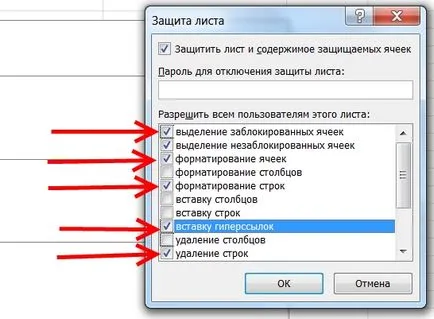 Защита листа

?

X

Защитить лист и содержимое защищаемых ячеек

Пароль для отключения защиты листа:

Разрешить всем пользователям этого листа:

выделение заблокированных ячеек
выделение незаблокированных ячеек
форматирование ячеек
форматирование столбцов
форматирование строк
вставку столбцов
вставку строк
вставку гиперссылок
удаление столбцов
удаление строк

ОК

Отмена